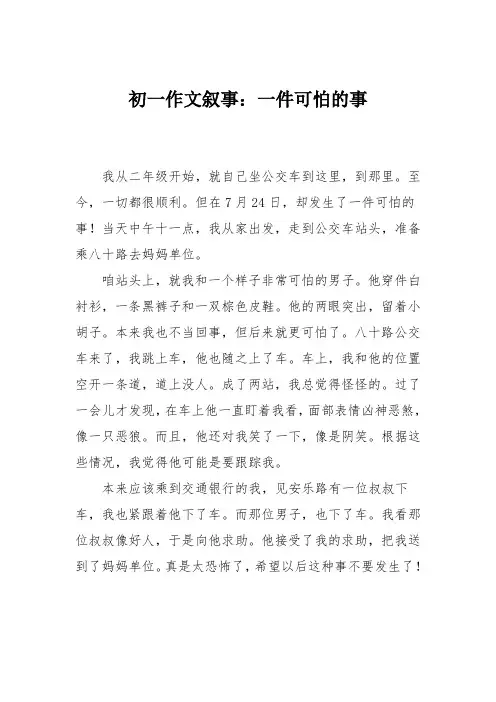 初一作文叙事：一件可怕的事

我从二年级开始，就自己坐公交车到这里，到那里。至今，一切都很顺利。但在7月24日，却发生了一件可怕的事！当天中午十一点，我从家出发，走到公交车站头，准备乘八十路去妈妈单位。

咱站头上，就我和一个样子非常可怕的男子。他穿件白衬衫，一条黑裤子和一双棕色皮鞋。他的两眼突出，留着小胡子。本来我也不当回事，但后来就更可怕了。八十路公交车来了，我跳上车，他也随之上了车。车上，我和他的位置空开一条道，道上没人。成了两站，我总觉得怪怪的。过了一会儿才发现，在车上他一直盯着我看，面部表情凶神恶煞，像一只恶狼。而且，他还对我笑了一下，像是阴笑。根据这些情况，我觉得他可能是要跟踪我。

本来应该乘到交通银行的我，见安乐路有一位叔叔下车，我也紧跟着他下了车。而那位男子，也下了车。我看那位叔叔像好人，于是向他求助。他接受了我的求助，把我送到了妈妈单位。真是太恐怖了，希望以后这种事不要发生了！